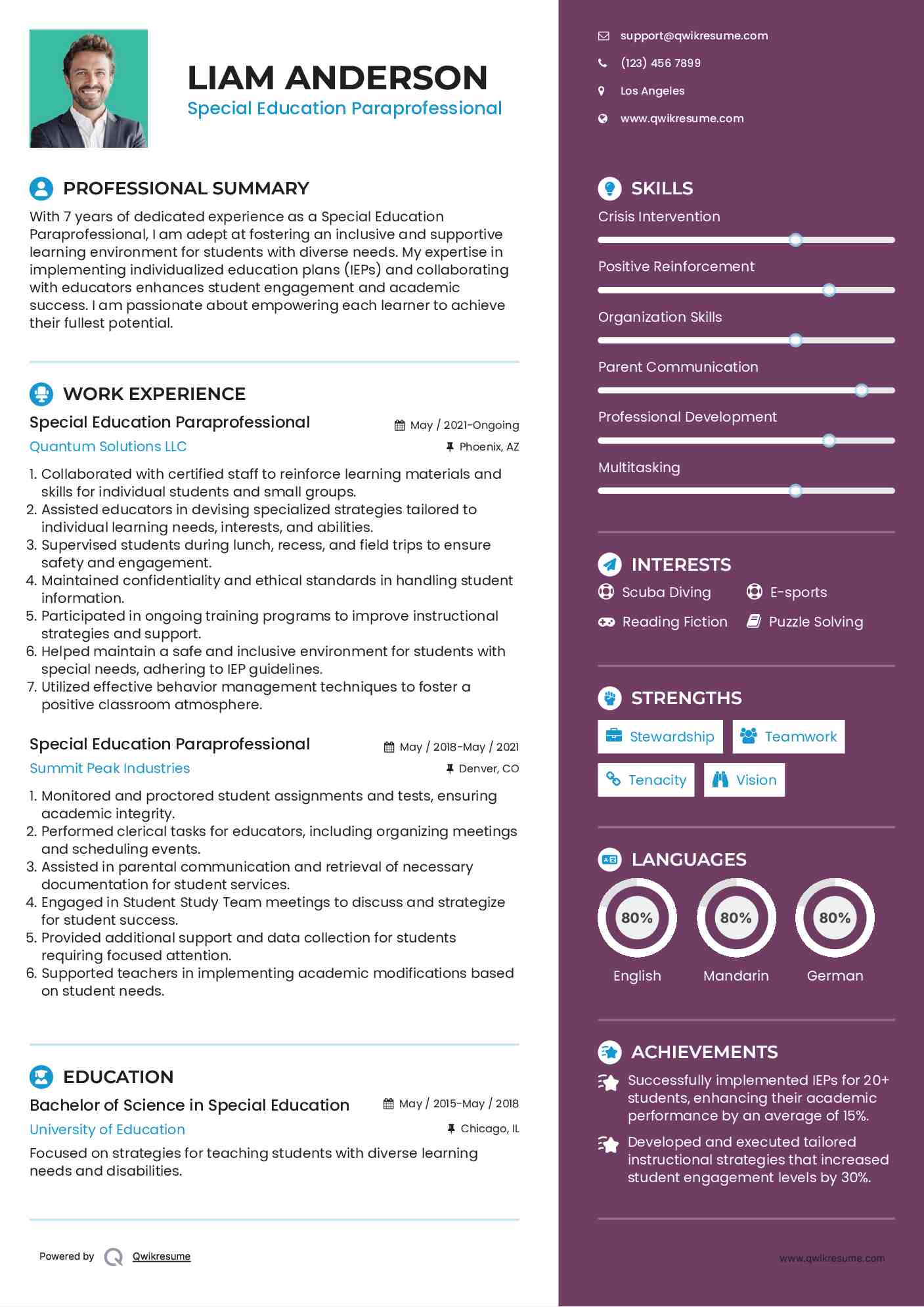 LIAM ANDERSON
Special Education Paraprofessional

PROFESSIONAL SUMMARY

With 7 years of dedicated experience as a Special Education Paraprofessional, I am adept at fostering an inclusive and supportive learning environment for students with diverse needs. My expertise in implementing individualized education plans (IEPs) and collaborating with educators enhances student engagement and academic success. I am passionate about empowering each learner to achieve their fullest potential.

WORK EXPERIENCE

Special Education Paraprofessional
May / 2021-Ongoing
Quantum Solutions LLC
Phoenix, AZ

1. Collaborated with certified staff to reinforce learning materials and skills for individual students and small groups.
2. Assisted educators in devising specialized strategies tailored to individual learning needs, interests, and abilities.
3. Supervised students during lunch, recess, and field trips to ensure safety and engagement.
4. Maintained confidentiality and ethical standards in handling student information.
5. Participated in ongoing training programs to improve instructional strategies and support.
6. Helped maintain a safe and inclusive environment for students with special needs, adhering to IEP guidelines.
7. Utilized effective behavior management techniques to foster a positive classroom atmosphere.

Special Education Paraprofessional
May / 2018-May / 2021
Summit Peak Industries
Denver, CO

1. Monitored and proctored student assignments and tests, ensuring academic integrity.
2. Performed clerical tasks for educators, including organizing meetings and scheduling events.
3. Assisted in parental communication and retrieval of necessary documentation for student services.
4. Engaged in Student Study Team meetings to discuss and strategize for student success.
5. Provided additional support and data collection for students requiring focused attention.
6. Supported teachers in implementing academic modifications based on student needs.

EDUCATION

Bachelor of Science in Special Education
May / 2015-May / 2018
University of Education
Chicago, IL

Focused on strategies for teaching students with diverse learning needs and disabilities.

Powered by Qwikresume

support@qwikresume.com
(123) 456 7899
Los Angeles
www.qwikresume.com

SKILLS

Crisis Intervention
Positive Reinforcement
Organization Skills
Parent Communication
Professional Development
Multitasking

INTERESTS

Scuba Diving
E-sports
Reading Fiction
Puzzle Solving

STRENGTHS

Stewardship
Teamwork
Tenacity
Vision

LANGUAGES

80%
English
80%
Mandarin
80%
German

ACHIEVEMENTS

Successfully implemented IEPs for 20+ students, enhancing their academic performance by an average of 15%.

Developed and executed tailored instructional strategies that increased student engagement levels by 30%.

www.qwikresume.com